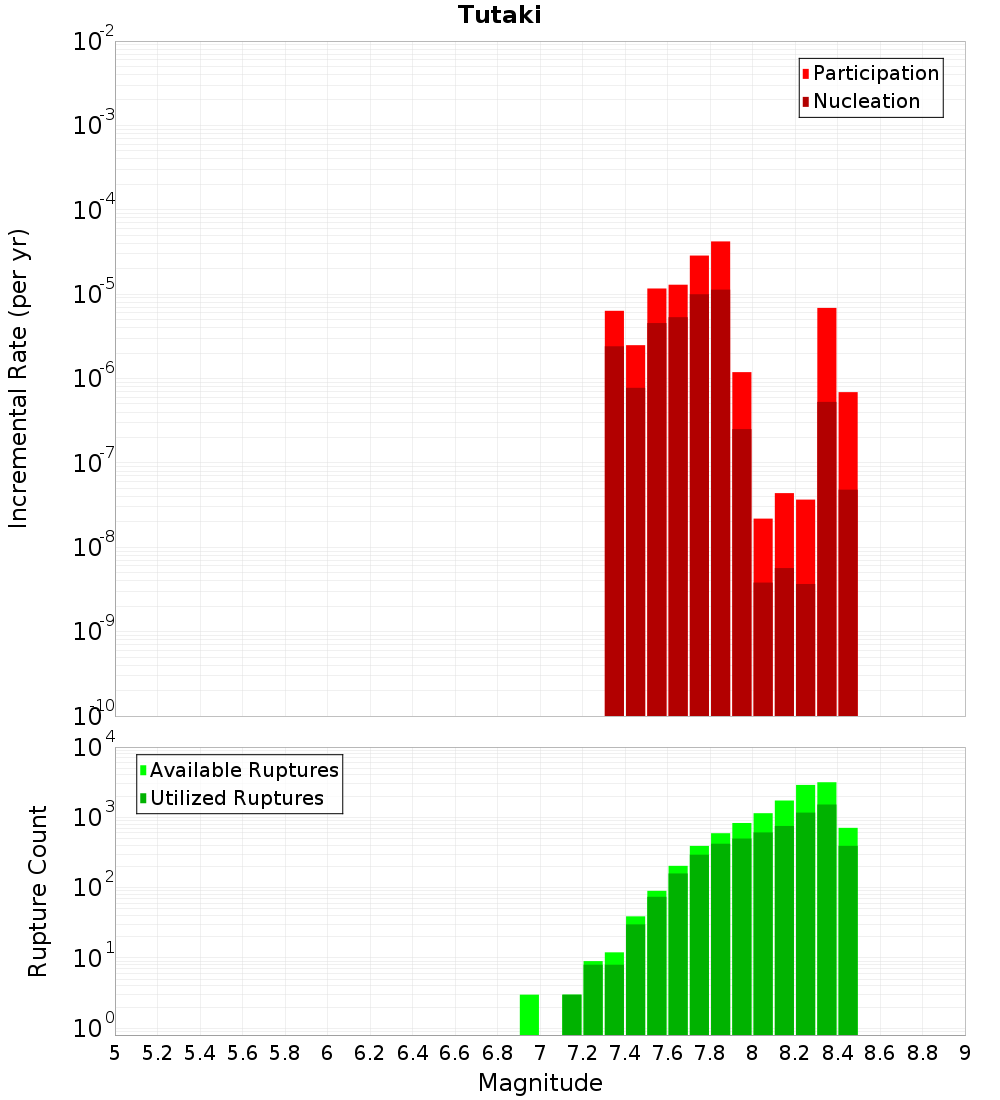 Tutaki

Participation
Nucleation

Incremental Rate (per yr)

$10^{-2}$
$10^{-3}$
$10^{-4}$
$10^{-5}$
$10^{-6}$
$10^{-7}$
$10^{-8}$
$10^{-9}$
$10^{-10}$

Available Ruptures
Utilized Ruptures

Rupture Count

$10^{4}$
$10^{3}$
$10^{2}$
$10^{1}$
$10^{0}$

5 5.2 5.4 5.6 5.8 6 6.2 6.4 6.6 6.8 7 7.2 7.4 7.6 7.8 8 8.2 8.4 8.6 8.8 9

Magnitude